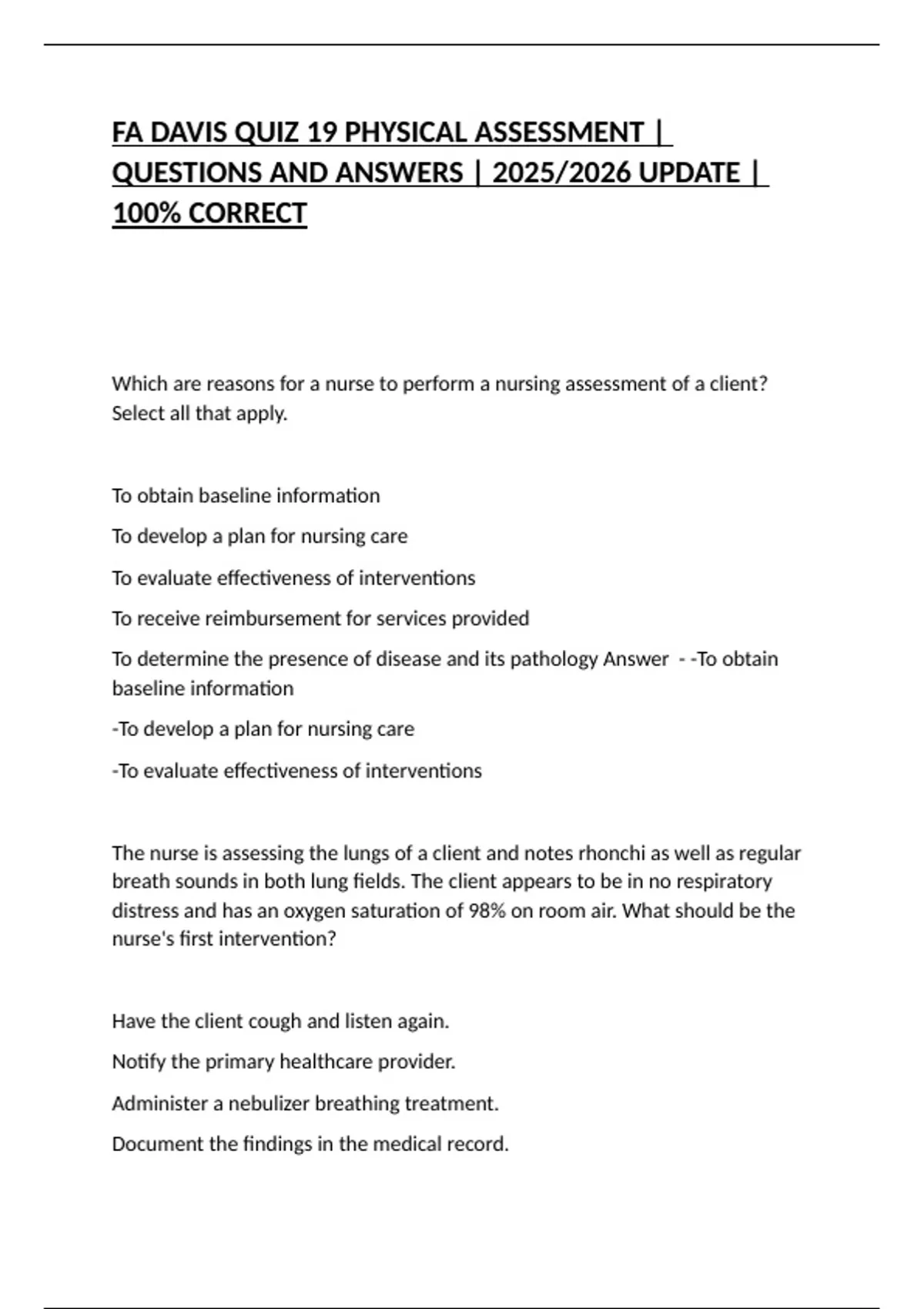 FA DAVIS QUIZ 19 PHYSICAL ASSESSMENT | QUESTIONS AND ANSWERS | 2025/2026 UPDATE | 100% CORRECT

Which are reasons for a nurse to perform a nursing assessment of a client? Select all that apply.

To obtain baseline information

To develop a plan for nursing care

To evaluate effectiveness of interventions

To receive reimbursement for services provided

To determine the presence of disease and its pathology Answer - -To obtain baseline information

-To develop a plan for nursing care

-To evaluate effectiveness of interventions

The nurse is assessing the lungs of a client and notes rhonchi as well as regular breath sounds in both lung fields. The client appears to be in no respiratory distress and has an oxygen saturation of 98% on room air. What should be the nurse's first intervention?

Have the client cough and listen again.

Notify the primary healthcare provider.

Administer a nebulizer breathing treatment.

Document the findings in the medical record.